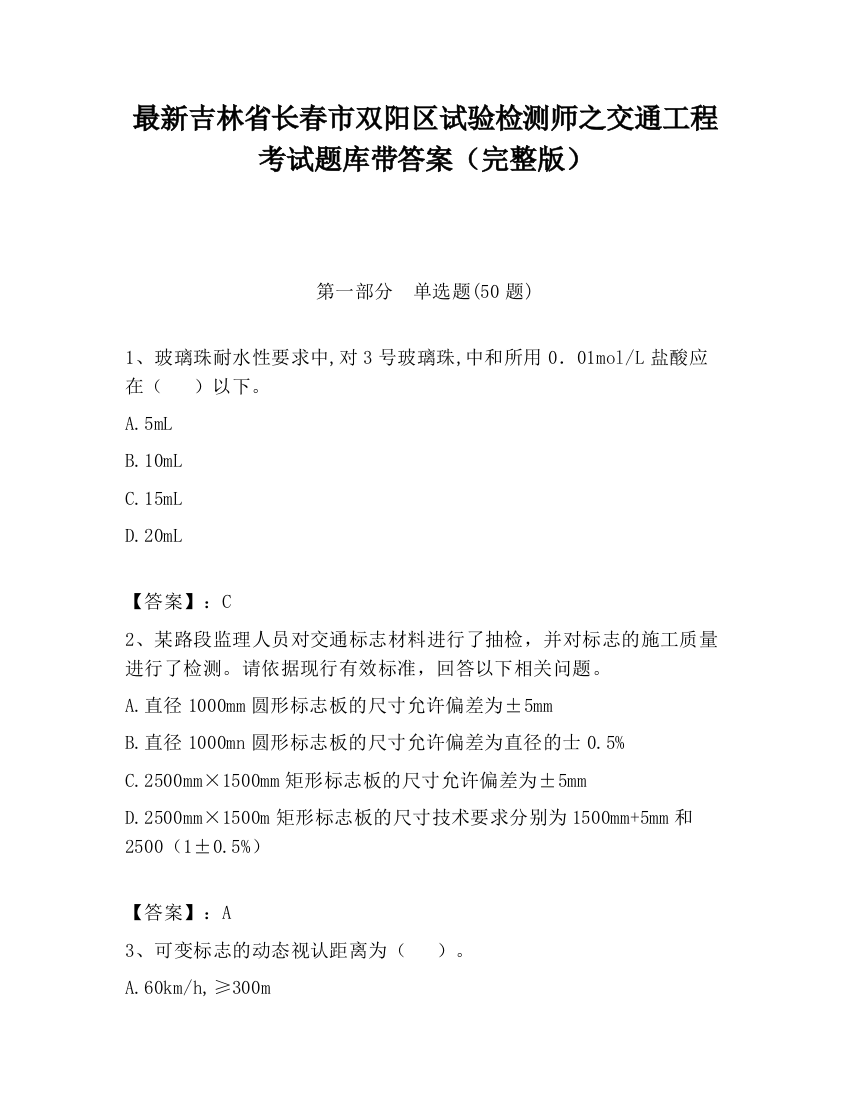 最新吉林省长春市双阳区试验检测师之交通工程考试题库带答案（完整版）

第一部分　单选题(50 题)

1、玻璃珠耐水性要求中,对 3 号玻璃珠,中和所用 0．01mol/L 盐酸应在（　　）以下。

A.5mL

B.10mL

C.15mL

D.20mL

【答案】：C

2、某路段监理人员对交通标志材料进行了抽检，并对标志的施工质量进行了检测。请依据现行有效标准，回答以下相关问题。

A.直径 1000mm 圆形标志板的尺寸允许偏差为±5mm

B.直径 1000mn 圆形标志板的尺寸允许偏差为直径的士 0.5%

C.2500mm×1500mm 矩形标志板的尺寸允许偏差为±5mm

D.2500mm×1500m 矩形标志板的尺寸技术要求分别为 1500mm+5mm 和 2500（1±0.5%）

【答案】：A

3、可变标志的动态视认距离为（　　）。

A.60km/h,≥300m